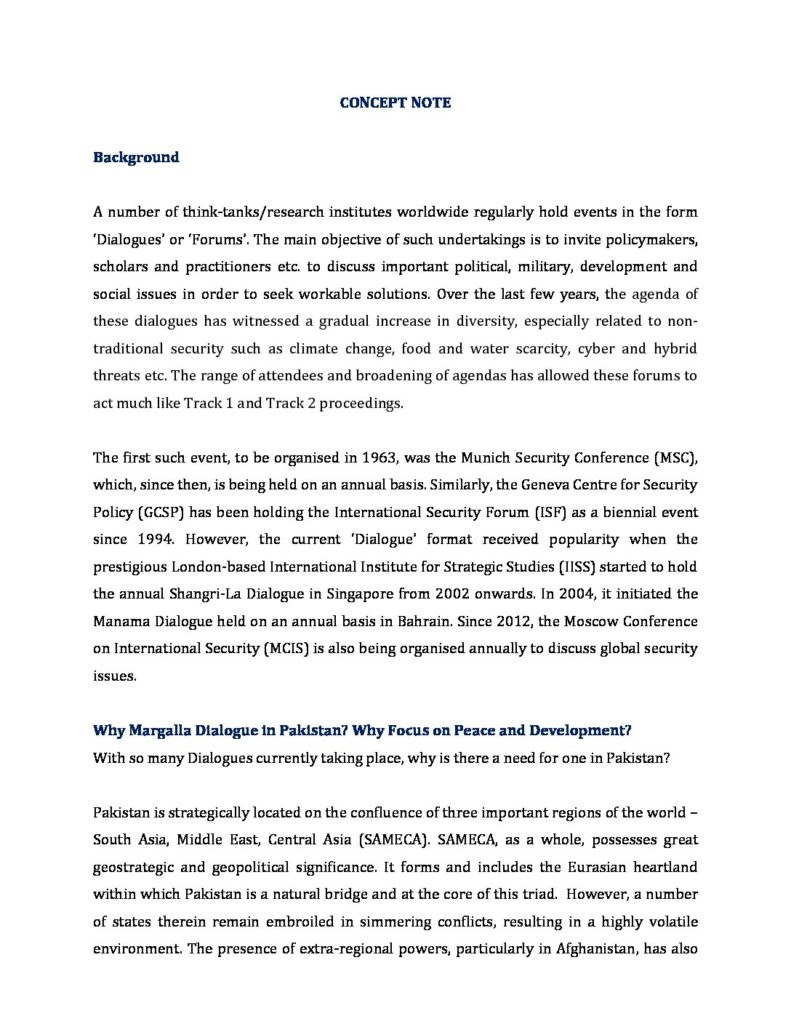 CONCEPT NOTE

Background

A number of think-tanks/research institutes worldwide regularly hold events in the form 'Dialogues' or 'Forums'. The main objective of such undertakings is to invite policymakers, scholars and practitioners etc. to discuss important political, military, development and social issues in order to seek workable solutions. Over the last few years, the agenda of these dialogues has witnessed a gradual increase in diversity, especially related to non-traditional security such as climate change, food and water scarcity, cyber and hybrid threats etc. The range of attendees and broadening of agendas has allowed these forums to act much like Track 1 and Track 2 proceedings.

The first such event, to be organised in 1963, was the Munich Security Conference (MSC), which, since then, is being held on an annual basis. Similarly, the Geneva Centre for Security Policy (GCSP) has been holding the International Security Forum (ISF) as a biennial event since 1994. However, the current 'Dialogue' format received popularity when the prestigious London-based International Institute for Strategic Studies (IISS) started to hold the annual Shangri-La Dialogue in Singapore from 2002 onwards. In 2004, it initiated the Manama Dialogue held on an annual basis in Bahrain. Since 2012, the Moscow Conference on International Security (MCIS) is also being organised annually to discuss global security issues.

Why Margalla Dialogue in Pakistan? Why Focus on Peace and Development?
With so many Dialogues currently taking place, why is there a need for one in Pakistan?

Pakistan is strategically located on the confluence of three important regions of the world – South Asia, Middle East, Central Asia (SAMECA). SAMECA, as a whole, possesses great geostrategic and geopolitical significance. It forms and includes the Eurasian heartland within which Pakistan is a natural bridge and at the core of this triad. However, a number of states therein remain embroiled in simmering conflicts, resulting in a highly volatile environment. The presence of extra-regional powers, particularly in Afghanistan, has also